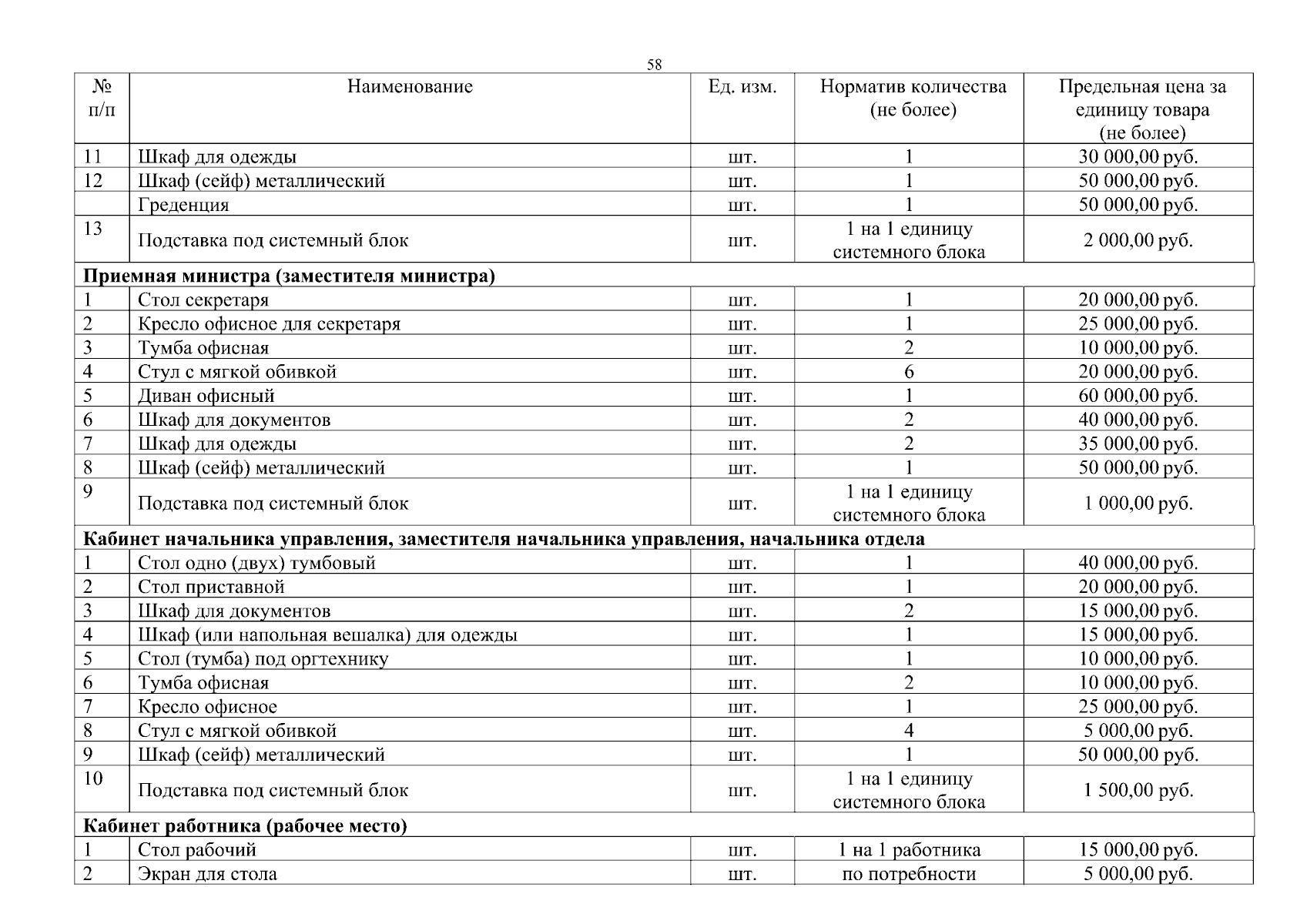 58

| № п/п | Наименование | Ед. изм. | Норматив количества (не более) | Предельная цена за единицу товара (не более) |
|---|---|---|---|---|
| 11 | Шкаф для одежды | шт. | 1 | 30 000,00 руб. |
| 12 | Шкаф (сейф) металлический | шт. | 1 | 50 000,00 руб. |
| | Греденция | шт. | 1 | 50 000,00 руб. |
| 13 | Подставка под системный блок | шт. | 1 на 1 единицу системного блока | 2 000,00 руб. |
| **Приемная министра (заместителя министра)** | | | | |
| 1 | Стол секретаря | шт. | 1 | 20 000,00 руб. |
| 2 | Кресло офисное для секретаря | шт. | 1 | 25 000,00 руб. |
| 3 | Тумба офисная | шт. | 2 | 10 000,00 руб. |
| 4 | Стул с мягкой обивкой | шт. | 6 | 20 000,00 руб. |
| 5 | Диван офисный | шт. | 1 | 60 000,00 руб. |
| 6 | Шкаф для документов | шт. | 2 | 40 000,00 руб. |
| 7 | Шкаф для одежды | шт. | 2 | 35 000,00 руб. |
| 8 | Шкаф (сейф) металлический | шт. | 1 | 50 000,00 руб. |
| 9 | Подставка под системный блок | шт. | 1 на 1 единицу системного блока | 1 000,00 руб. |
| **Кабинет начальника управления, заместителя начальника управления, начальника отдела** | | | | |
| 1 | Стол одно (двух) тумбовый | шт. | 1 | 40 000,00 руб. |
| 2 | Стол приставной | шт. | 1 | 20 000,00 руб. |
| 3 | Шкаф для документов | шт. | 2 | 15 000,00 руб. |
| 4 | Шкаф (или напольная вешалка) для одежды | шт. | 1 | 15 000,00 руб. |
| 5 | Стол (тумба) под оргтехнику | шт. | 1 | 10 000,00 руб. |
| 6 | Тумба офисная | шт. | 2 | 10 000,00 руб. |
| 7 | Кресло офисное | шт. | 1 | 25 000,00 руб. |
| 8 | Стул с мягкой обивкой | шт. | 4 | 5 000,00 руб. |
| 9 | Шкаф (сейф) металлический | шт. | 1 | 50 000,00 руб. |
| 10 | Подставка под системный блок | шт. | 1 на 1 единицу системного блока | 1 500,00 руб. |
| **Кабинет работника (рабочее место)** | | | | |
| 1 | Стол рабочий | шт. | 1 на 1 работника | 15 000,00 руб. |
| 2 | Экран для стола | шт. | по потребности | 5 000,00 руб. |